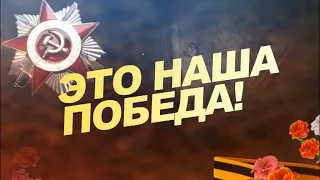 ЭТО НАША ПОБЕДА!